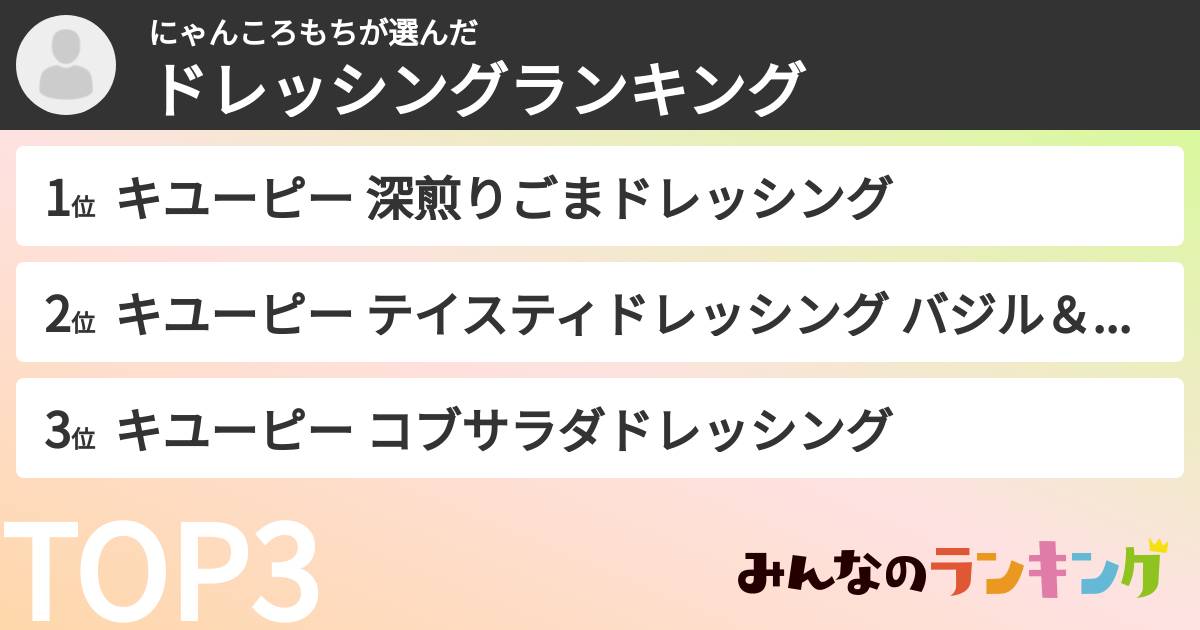 にゃんころもちが選んだ
ドレッシングランキング

1位 キユーピー 深煎りごまドレッシング

2位 キユーピー テイスティドレッシング バジル&...

3位 キユーピー コブサラダドレッシング

TOP3

みんなのランキング